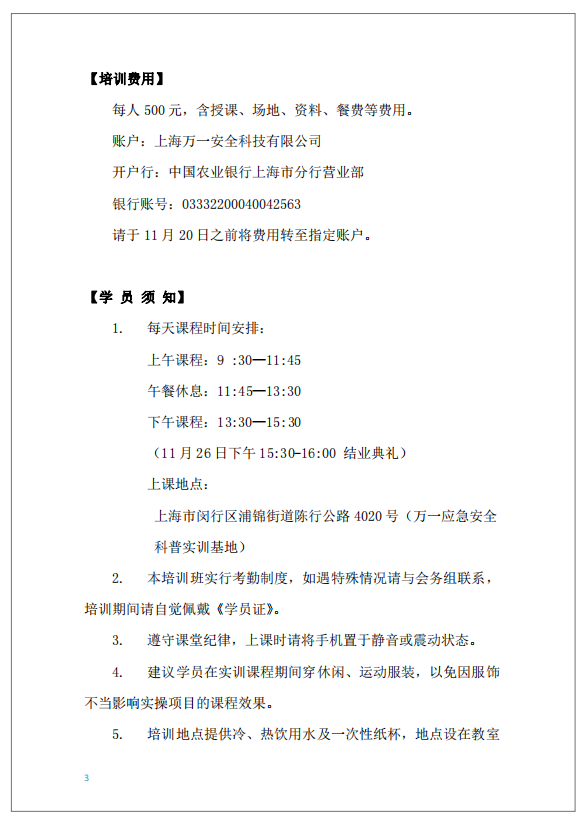 【培训费用】

每人 500 元，含授课、场地、资料、餐费等费用。

账户：上海万一安全科技有限公司

开户行：中国农业银行上海市分行营业部

银行账号：03332200040042563

请于 11 月 20 日之前将费用转至指定账户。

【学 员 须 知】

1. 每天课程时间安排：

上午课程：9 :30—11:45

午餐休息：11:45—13:30

下午课程：13:30—15:30

（11 月 26 日下午 15:30-16:00 结业典礼）

上课地点：

上海市闵行区浦锦街道陈行公路 4020 号（万一应急安全科普实训基地）

2. 本培训班实行考勤制度，如遇特殊情况请与会务组联系，培训期间请自觉佩戴《学员证》。

3. 遵守课堂纪律，上课时请将手机置于静音或震动状态。

4. 建议学员在实训课程期间穿休闲、运动服装，以免因服饰不当影响实操项目的课程效果。

5. 培训地点提供冷、热饮用水及一次性纸杯，地点设在教室

3